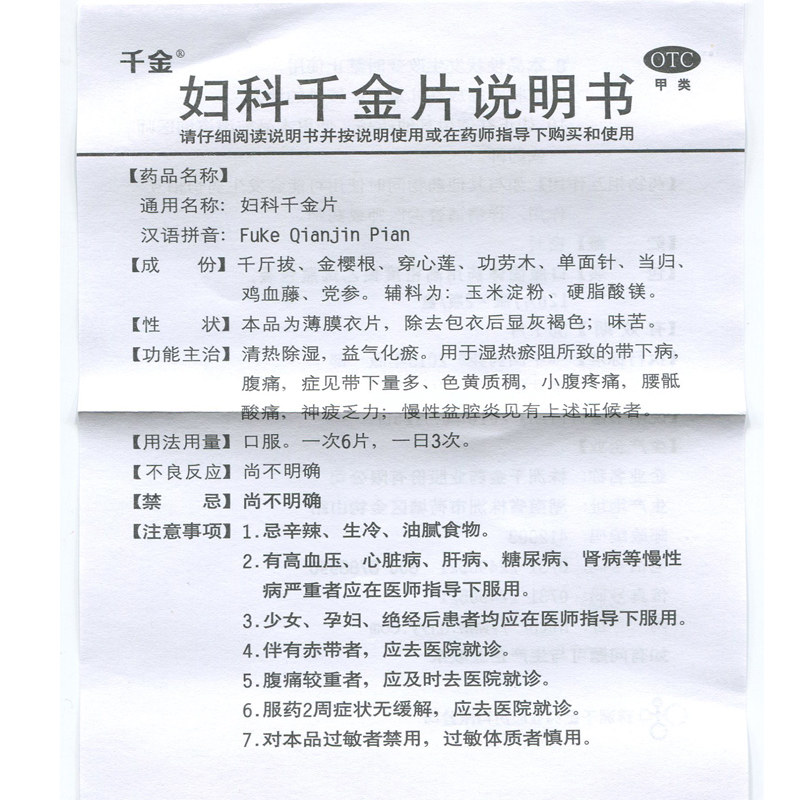 千金®

OTC
甲类

妇科千金片说明书

请仔细阅读说明书并按说明使用或在药师指导下购买和使用

【药品名称】
通用名称：妇科千金片
汉语拼音：Fuke Qianjin Pian

【成　　份】千斤拔、金樱根、穿心莲、功劳木、单面针、当归、鸡血藤、党参。辅料为：玉米淀粉、硬脂酸镁。

【性　　状】本品为薄膜衣片，除去包衣后显灰褐色；味苦。

【功能主治】清热除湿，益气化瘀。用于湿热瘀阻所致的带下病，腹痛，症见带下量多、色黄质稠，小腹疼痛，腰骶酸痛，神疲乏力；慢性盆腔炎见有上述证候者。

【用法用量】口服。一次6片，一日3次。

【不良反应】尚不明确

【禁　　忌】尚不明确

【注意事项】1.忌辛辣、生冷、油腻食物。
2.有高血压、心脏病、肝病、糖尿病、肾病等慢性病严重者应在医师指导下服用。
3.少女、孕妇、绝经后患者均应在医师指导下服用。
4.伴有赤带者，应去医院就诊。
5.腹痛较重者，应及时去医院就诊。
6.服药2周症状无缓解，应去医院就诊。
7.对本品过敏者禁用，过敏体质者慎用。